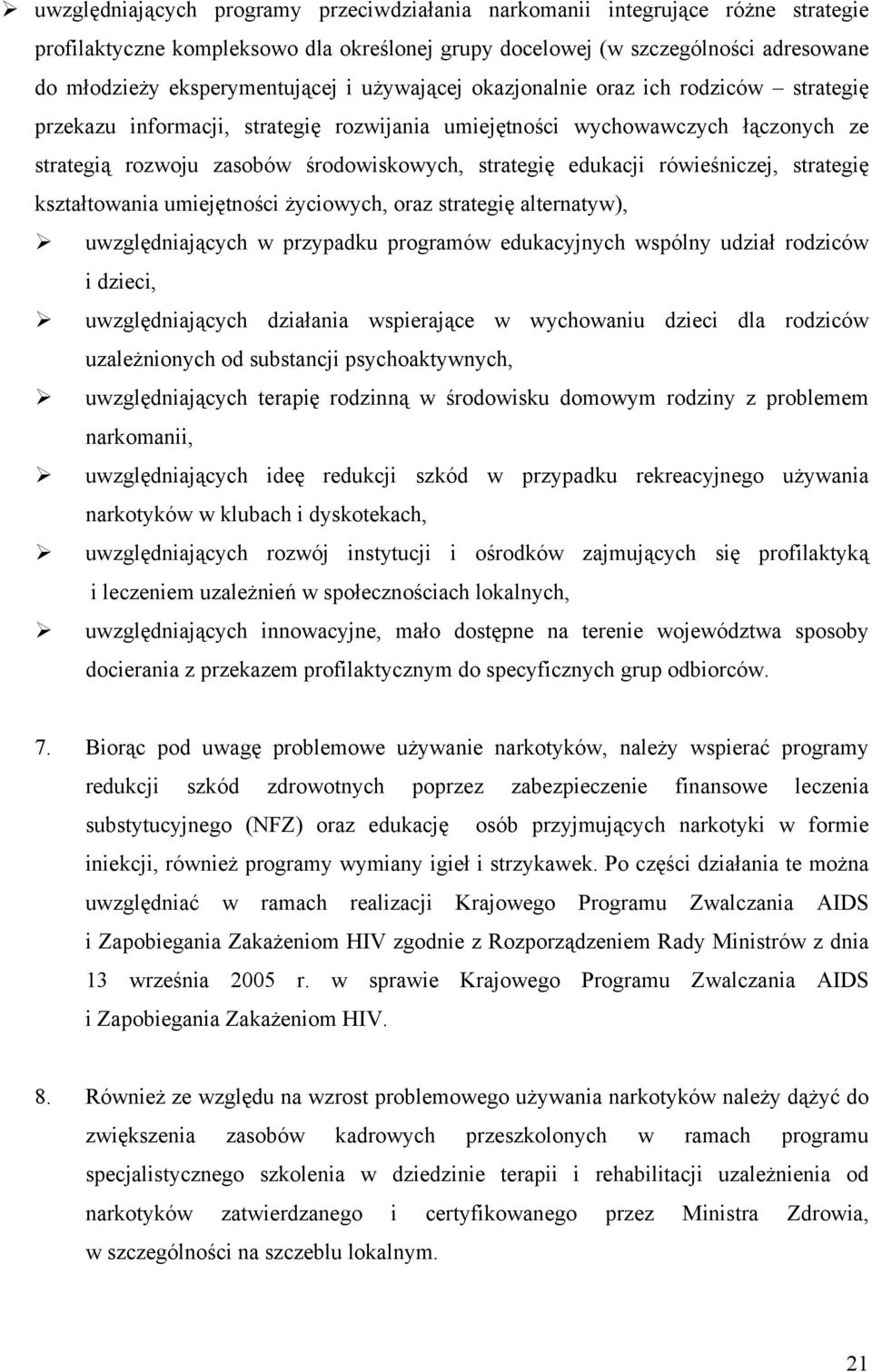 ➢ uwzględniających programy przeciwdziałania narkomanii integrujące różne strategie profilaktyczne kompleksowo dla określonej grupy docelowej (w szczególności adresowane do młodzieży eksperymentującej i używającej okazjonalnie oraz ich rodziców – strategię przekazu informacji, strategię rozwijania umiejętności wychowawczych łączonych ze strategią rozwoju zasobów środowiskowych, strategię edukacji rówieśniczej, strategię kształtowania umiejętności życiowych, oraz strategię alternatyw),

➢ uwzględniających w przypadku programów edukacyjnych wspólny udział rodziców i dzieci,

➢ uwzględniających działania wspierające w wychowaniu dzieci dla rodziców uzależnionych od substancji psychoaktywnych,

➢ uwzględniających terapię rodzinną w środowisku domowym rodziny z problemem narkomanii,

➢ uwzględniających ideę redukcji szkód w przypadku rekreacyjnego używania narkotyków w klubach i dyskotekach,

➢ uwzględniających rozwój instytucji i ośrodków zajmujących się profilaktyką i leczeniem uzależnień w społecznościach lokalnych,

➢ uwzględniających innowacyjne, mało dostępne na terenie województwa sposoby docierania z przekazem profilaktycznym do specyficznych grup odbiorców.

7. Biorąc pod uwagę problemowe używanie narkotyków, należy wspierać programy redukcji szkód zdrowotnych poprzez zabezpieczenie finansowe leczenia substytucyjnego (NFZ) oraz edukację osób przyjmujących narkotyki w formie iniekcji, również programy wymiany igieł i strzykawek. Po części działania te można uwzględniać w ramach realizacji Krajowego Programu Zwalczania AIDS i Zapobiegania Zakażeniom HIV zgodnie z Rozporządzeniem Rady Ministrów z dnia 13 września 2005 r. w sprawie Krajowego Programu Zwalczania AIDS i Zapobiegania Zakażeniom HIV.

8. Również ze względu na wzrost problemowego używania narkotyków należy dążyć do zwiększenia zasobów kadrowych przeszkolonych w ramach programu specjalistycznego szkolenia w dziedzinie terapii i rehabilitacji uzależnienia od narkotyków zatwierdzanego i certyfikowanego przez Ministra Zdrowia, w szczególności na szczeblu lokalnym.

21